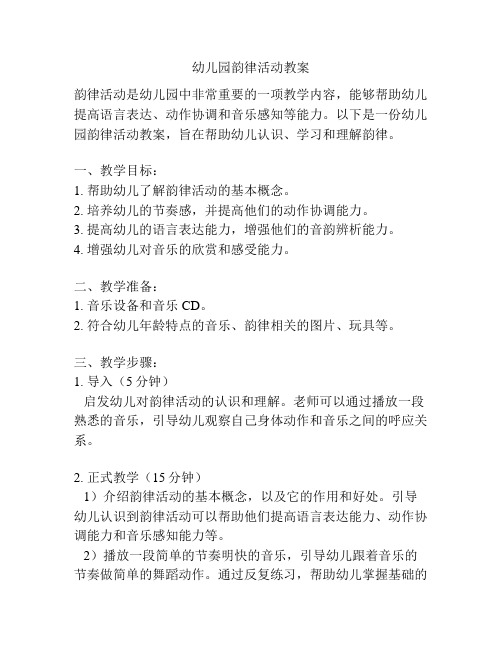 幼儿园韵律活动教案

韵律活动是幼儿园中非常重要的一项教学内容，能够帮助幼儿提高语言表达、动作协调和音乐感知等能力。以下是一份幼儿园韵律活动教案，旨在帮助幼儿认识、学习和理解韵律。

一、教学目标：
1. 帮助幼儿了解韵律活动的基本概念。
2. 培养幼儿的节奏感，并提高他们的动作协调能力。
3. 提高幼儿的语言表达能力，增强他们的音韵辨析能力。
4. 增强幼儿对音乐的欣赏和感受能力。

二、教学准备：
1. 音乐设备和音乐 CD。
2. 符合幼儿年龄特点的音乐、韵律相关的图片、玩具等。

三、教学步骤：
1. 导入（5 分钟）
启发幼儿对韵律活动的认识和理解。老师可以通过播放一段熟悉的音乐，引导幼儿观察自己身体动作和音乐之间的呼应关系。

2. 正式教学（15 分钟）
1）介绍韵律活动的基本概念，以及它的作用和好处。引导幼儿认识到韵律活动可以帮助他们提高语言表达能力、动作协调能力和音乐感知能力等。
2）播放一段简单的节奏明快的音乐，引导幼儿跟着音乐的节奏做简单的舞蹈动作。通过反复练习，帮助幼儿掌握基础的